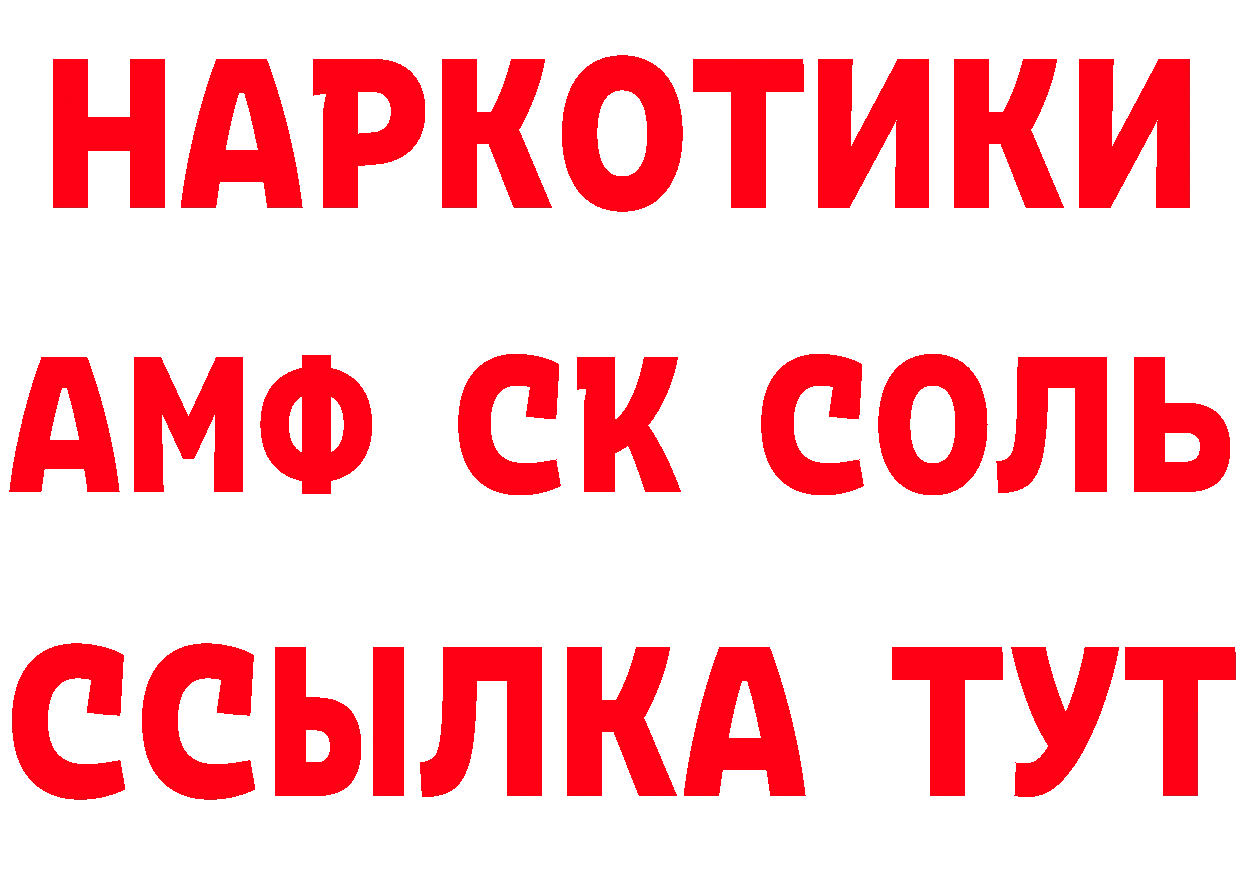 НАРКОТИКИ

АМФ СК СОЛЬ

ССЫЛКА ТУТ